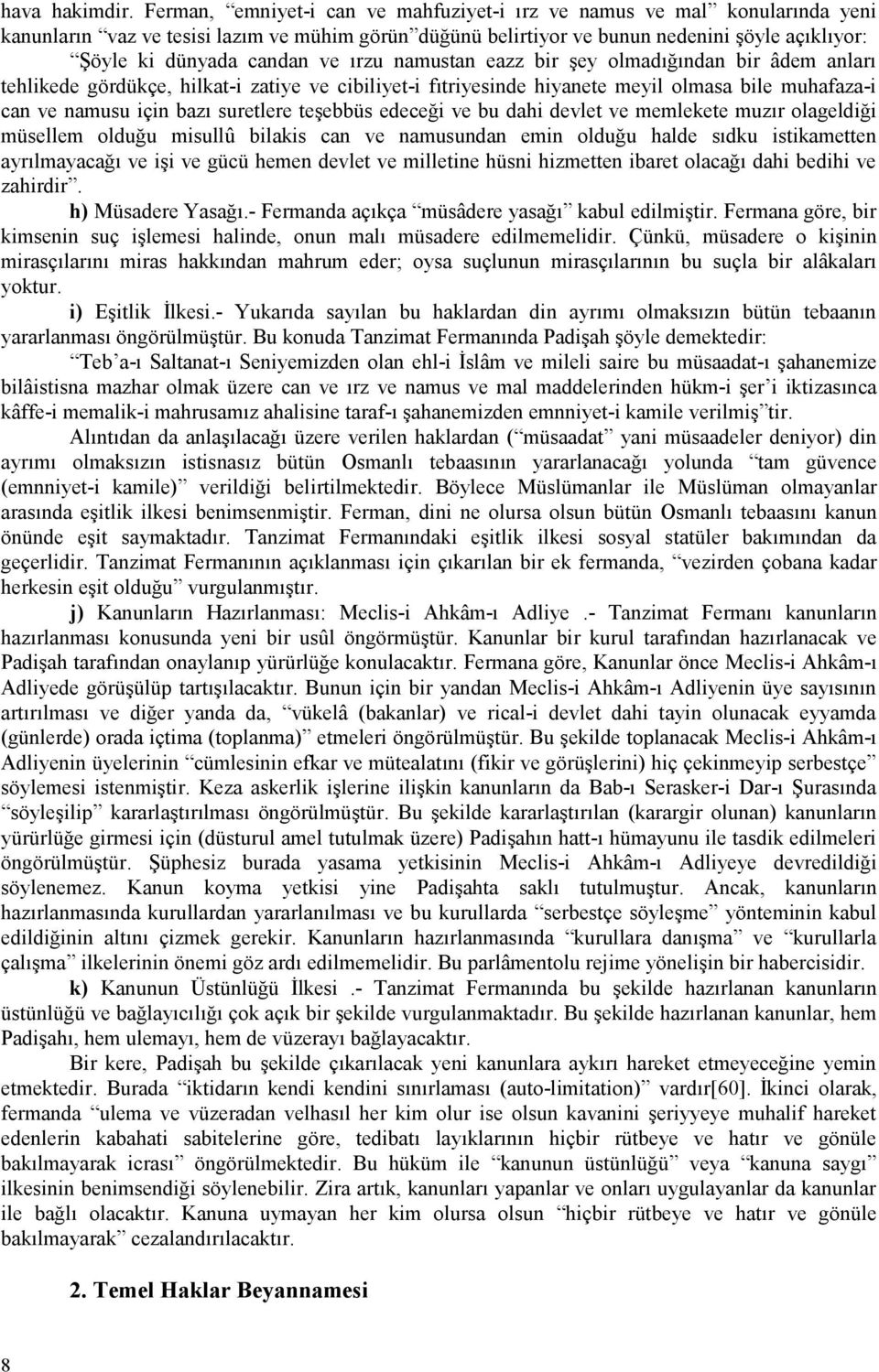 hava hakimdir. Ferman, “emniyet-i can ve mahfuziyet-i ırz ve namus ve mal” konularında yeni kanunların “vaz ve tesisi lazım ve mühim görün”düğünü belirtiyor ve bunun nedenini şöyle açıklıyor: “Şöyle ki dünyada candan ve ırzu namustan eazz bir şey olmadığından bir âdem anları tehlikede gördükçe, hilkat-i zatiye ve cibiliyet-i fıtriyesinde hiyanete meyil olmasa bile muhafaza-i can ve namusu için bazı suretlere teşebbüs edeceği ve bu dahi devlet ve memlekete muzır olageldiği müsellem olduğu misullû bilakis can ve namusundan emin olduğu halde sıdku istikametten ayrılmayacağı ve işi ve gücü hemen devlet ve milletine hüsni hizmetten ibaret olacağı dahi bedihi ve zahirdir”.

h) Müsadere Yasağı.- Fermanda açıkça “müsâdere yasağı” kabul edilmiştir. Fermana göre, bir kimsenin suç işlemesi halinde, onun malı müsadere edilmemelidir. Çünkü, müsadere o kişinin mirasçılarını miras hakkından mahrum eder; oysa suçlunun mirasçılarının bu suçla bir alâkaları yoktur.

i) Eşitlik İlkesi.- Yukarıda sayılan bu haklardan din ayrımı olmaksızın bütün tebaanın yararlanması öngörülmüştür. Bu konuda Tanzimat Fermanında Padişah şöyle demektedir:

“Teb’a-ı Saltanat-ı Seniyemizden olan ehl-i İslâm ve mileli saire bu müsaadat-ı şahanemize bilâistisna mazhar olmak üzere can ve ırz ve namus ve mal maddelerinden hükm-i şer’i iktizasınca kâffe-i memalik-i mahrusamız ahalisine taraf-ı şahanemizden emnniyet-i kamile verilmiş”tir.

Alıntıdan da anlaşılacağı üzere verilen haklardan (“müsaadat” yani müsaadeler deniyor) din ayrımı olmaksızın istisnasız bütün Osmanlı tebaasının yararlanacağı yolunda “tam güvence (emnniyet-i kamile)” verildiği belirtilmektedir. Böylece Müslümanlar ile Müslüman olmayanlar arasında eşitlik ilkesi benimsenmiştir. Ferman, dini ne olursa olsun bütün Osmanlı tebaasını kanun önünde eşit saymaktadır. Tanzimat Fermanındaki eşitlik ilkesi sosyal statüler bakımından da geçerlidir. Tanzimat Fermanının açıklanması için çıkarılan bir ek fermanda, “vezirden çobana kadar herkesin eşit olduğu” vurgulanmıştır.

j) Kanunların Hazırlanması: Meclis-i Ahkâm-ı Adliye .- Tanzimat Fermanı kanunların hazırlanması konusunda yeni bir usûl öngörmüştür. Kanunlar bir kurul tarafından hazırlanacak ve Padişah tarafından onaylanıp yürürlüğe konulacaktır. Fermana göre, Kanunlar önce Meclis-i Ahkâm-ı Adliyede görüşülüp tartışılacaktır. Bunun için bir yandan Meclis-i Ahkâm-ı Adliyenin üye sayısının artırılması ve diğer yanda da, “vükelâ (bakanlar) ve rical-i devlet dahi tayin olunacak eyyamda (günlerde) orada içtima (toplanma)” etmeleri öngörülmüştür. Bu şekilde toplanacak Meclis-i Ahkâm-ı Adliyenin üyelerinin “cümlesinin efkar ve mütealatını (fikir ve görüşlerini) hiç çekinmeyip serbestçe” söylemesi istenmiştir. Keza askerlik işlerine ilişkin kanunların da Bab-ı Serasker-i Dar-ı Şurasında “söyleşilip” kararlaştırılması öngörülmüştür. Bu şekilde kararlaştırılan (karargir olunan) kanunların yürürlüğe girmesi için (düsturul amel tutulmak üzere) Padişahın hatt-ı hümayunu ile tasdik edilmeleri öngörülmüştür. Şüphesiz burada yasama yetkisinin Meclis-i Ahkâm-ı Adliyeye devredildiği söylenemez. Kanun koyma yetkisi yine Padişahta saklı tutulmuştur. Ancak, kanunların hazırlanmasında kurullardan yararlanılması ve bu kurullarda “serbestçe söyleşme” yönteminin kabul edildiğinin altını çizmek gerekir. Kanunların hazırlanmasında “kurullara danışma” ve “kurullarla çalışma” ilkelerinin önemi göz ardı edilmemelidir. Bu parlâmentolu rejime yönelişin bir habercisidir.

k) Kanunun Üstünlüğü İlkesi .- Tanzimat Fermanında bu şekilde hazırlanan kanunların üstünlüğü ve bağlayıcılığı çok açık bir şekilde vurgulanmaktadır. Bu şekilde hazırlanan kanunlar, hem Padişahı, hem ulemayı, hem de vüzerayı bağlayacaktır.

Bir kere, Padişah bu şekilde çıkarılacak yeni kanunlara aykırı hareket etmeyeceğine yemin etmektedir. Burada “iktidarın kendi kendini sınırlaması (auto-limitation)” vardır[60]. İkinci olarak, fermanda “ulema ve vüzeradan velhasıl her kim olur ise olsun kavanini şeriyyeye muhalif hareket edenlerin kabahati sabitelerine göre, tedibatı layıklarının hiçbir rütbeye ve hatır ve gönüle bakılmayarak icrası” öngörülmektedir. Bu hüküm ile “kanunun üstünlüğü” veya “kanuna saygı” ilkesinin benimsendiği söylenebilir. Zira artık, kanunları yapanlar ve onları uygulayanlar da kanunlar ile bağlı olacaktır. Kanuna uymayan her kim olursa olsun “hiçbir rütbeye ve hatır ve gönüle bakılmayarak” cezalandırılacaktır.

2. Temel Haklar Beyannamesi

8